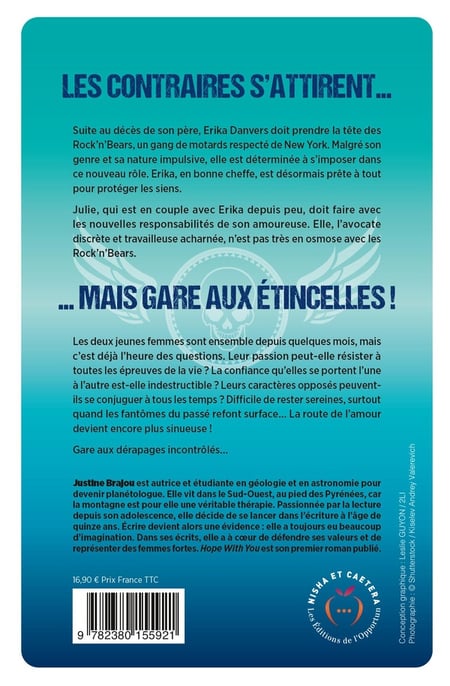 LES CONTRAIRES S'ATTIRENT…

Suite au décès de son père, Erika Danvers doit prendre la tête des Rock'n'Bears, un gang de motards respecté de New York. Malgré son genre et sa nature impulsive, elle est déterminée à s'imposer dans ce nouveau rôle. Erika, en bonne cheffe, est désormais prête à tout pour protéger les siens.

Julie, qui est en couple avec Erika depuis peu, doit faire avec les nouvelles responsabilités de son amoureuse. Elle, l'avocate discrète et travailleuse acharnée, n'est pas très en osmose avec les Rock'n'Bears.

… MAIS GARE AUX ÉTINCELLES !

Les deux jeunes femmes sont ensemble depuis quelques mois, mais c'est déjà l'heure des questions. Leur passion peut-elle résister à toutes les épreuves de la vie ? La confiance qu'elles se portent l'une à l'autre est-elle indestructible ? Leurs caractères opposés peuvent-ils se conjuguer à tous les temps ? Difficile de rester sereines, surtout quand les fantômes du passé refont surface… La route de l'amour devient encore plus sinueuse !

Gare aux dérapages incontrôlés…

Justine Brajou est autrice et étudiante en géologie et en astronomie pour devenir planétologue. Elle vit dans le Sud-Ouest, au pied des Pyrénées, car la montagne est pour elle une véritable thérapie. Passionnée par la lecture depuis son adolescence, elle décide de se lancer dans l'écriture à l'âge de quinze ans. Écrire devient alors une évidence : elle a toujours eu beaucoup d'imagination. Dans ses écrits, elle a à cœur de défendre ses valeurs et de représenter des femmes fortes. Hope With You est son premier roman publié.

16,90 € Prix France TTC

9 782380 155921

NISHA ET CAETERA
Les Éditions de l'Opportun

Conception graphique : Leslie GUYON / 2LI
Photographie : © Shutterstock / Kiselev Andrey Valerevich